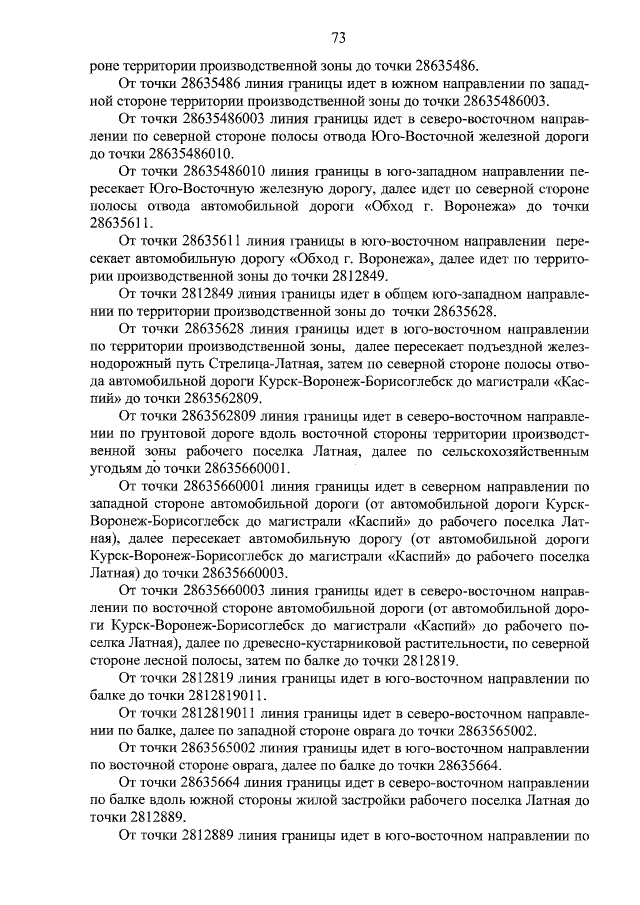 73

роне территории производственной зоны до точки 28635486.

От точки 28635486 линия границы идет в южном направлении по западной стороне территории производственной зоны до точки 28635486003.

От точки 28635486003 линия границы идет в северо-восточном направлении по северной стороне полосы отвода Юго-Восточной железной дороги до точки 28635486010.

От точки 28635486010 линия границы в юго-западном направлении пересекает Юго-Восточную железную дорогу, далее идет по северной стороне полосы отвода автомобильной дороги «Обход г. Воронежа» до точки 28635611.

От точки 28635611 линия границы в юго-восточном направлении пересекает автомобильную дорогу «Обход г. Воронежа», далее идет по территории производственной зоны до точки 2812849.

От точки 2812849 линия границы идет в общем юго-западном направлении по территории производственной зоны до точки 28635628.

От точки 28635628 линия границы идет в юго-восточном направлении по территории производственной зоны, далее пересекает подъездной железнодорожный путь Стрелица-Латная, затем по северной стороне полосы отвода автомобильной дороги Курск-Воронеж-Борисоглебск до магистрали «Каспий» до точки 2863562809.

От точки 2863562809 линия границы идет в северо-восточном направлении по грунтовой дороге вдоль восточной стороны территории производственной зоны рабочего поселка Латная, далее по сельскохозяйственным угодьям до точки 28635660001.

От точки 28635660001 линия границы идет в северном направлении по западной стороне автомобильной дороги (от автомобильной дороги Курск-Воронеж-Борисоглебск до магистрали «Каспий» до рабочего поселка Латная), далее пересекает автомобильную дорогу (от автомобильной дороги Курск-Воронеж-Борисоглебск до магистрали «Каспий» до рабочего поселка Латная) до точки 28635660003.

От точки 28635660003 линия границы идет в северо-восточном направлении по восточной стороне автомобильной дороги (от автомобильной дороги Курск-Воронеж-Борисоглебск до магистрали «Каспий» до рабочего поселка Латная), далее по древесно-кустарниковой растительности, по северной стороне лесной полосы, затем по балке до точки 2812819.

От точки 2812819 линия границы идет в юго-восточном направлении по балке до точки 2812819011.

От точки 2812819011 линия границы идет в северо-восточном направлении по балке, далее по западной стороне оврага до точки 2863565002.

От точки 2863565002 линия границы идет в юго-восточном направлении по восточной стороне оврага, далее по балке до точки 28635664.

От точки 28635664 линия границы идет в северо-восточном направлении по балке вдоль южной стороны жилой застройки рабочего поселка Латная до точки 2812889.

От точки 2812889 линия границы идет в юго-восточном направлении по